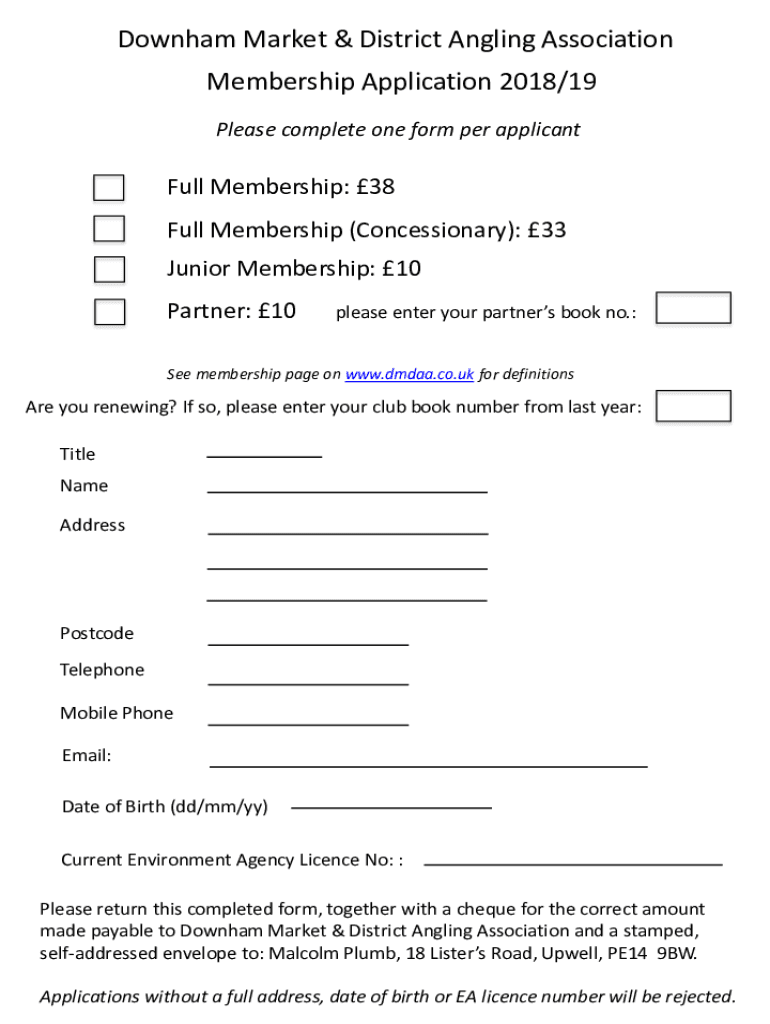 Downham Market & District Angling Association
Membership Application 2018/19

Please complete one form per applicant

Full Membership: £38

Full Membership (Concessionary): £33

Junior Membership: £10

Partner: £10 please enter your partner's book no.:

See membership page on www.dmdaa.co.uk for definitions

Are you renewing? If so, please enter your club book number from last year:

Title

Name

Address

Postcode

Telephone

Mobile Phone

Email:

Date of Birth (dd/mm/yy)

Current Environment Agency Licence No: :

Please return this completed form, together with a cheque for the correct amount made payable to Downham Market & District Angling Association and a stamped, self-addressed envelope to: Malcolm Plumb, 18 Lister's Road, Upwell, PE14 9BW.

Applications without a full address, date of birth or EA licence number will be rejected.